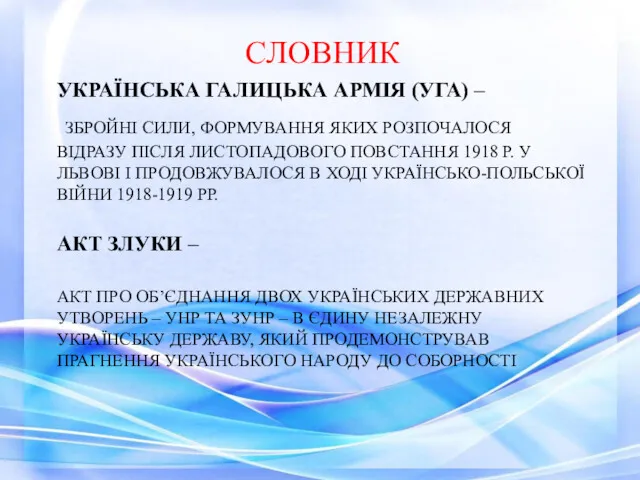 СЛОВНИК

УКРАЇНСЬКА ГАЛИЦЬКА АРМІЯ (УГА) –

ЗБРОЙНІ СИЛИ, ФОРМУВАННЯ ЯКИХ РОЗПОЧАЛОСЯ ВІДРАЗУ ПІСЛЯ ЛИСТОПАДОВОГО ПОВСТАННЯ 1918 Р. У ЛЬВОВІ І ПРОДОВЖУВАЛОСЯ В ХОДІ УКРАЇНСЬКО-ПОЛЬСЬКОЇ ВІЙНИ 1918-1919 РР.

АКТ ЗЛУКИ –

АКТ ПРО ОБ'ЄДНАННЯ ДВОХ УКРАЇНСЬКИХ ДЕРЖАВНИХ УТВОРЕНЬ – УНР ТА ЗУНР – В ЄДИНУ НЕЗАЛЕЖНУ УКРАЇНСЬКУ ДЕРЖАВУ, ЯКИЙ ПРОДЕМОНСТРУВАВ ПРАГНЕННЯ УКРАЇНСЬКОГО НАРОДУ ДО СОБОРНОСТІ